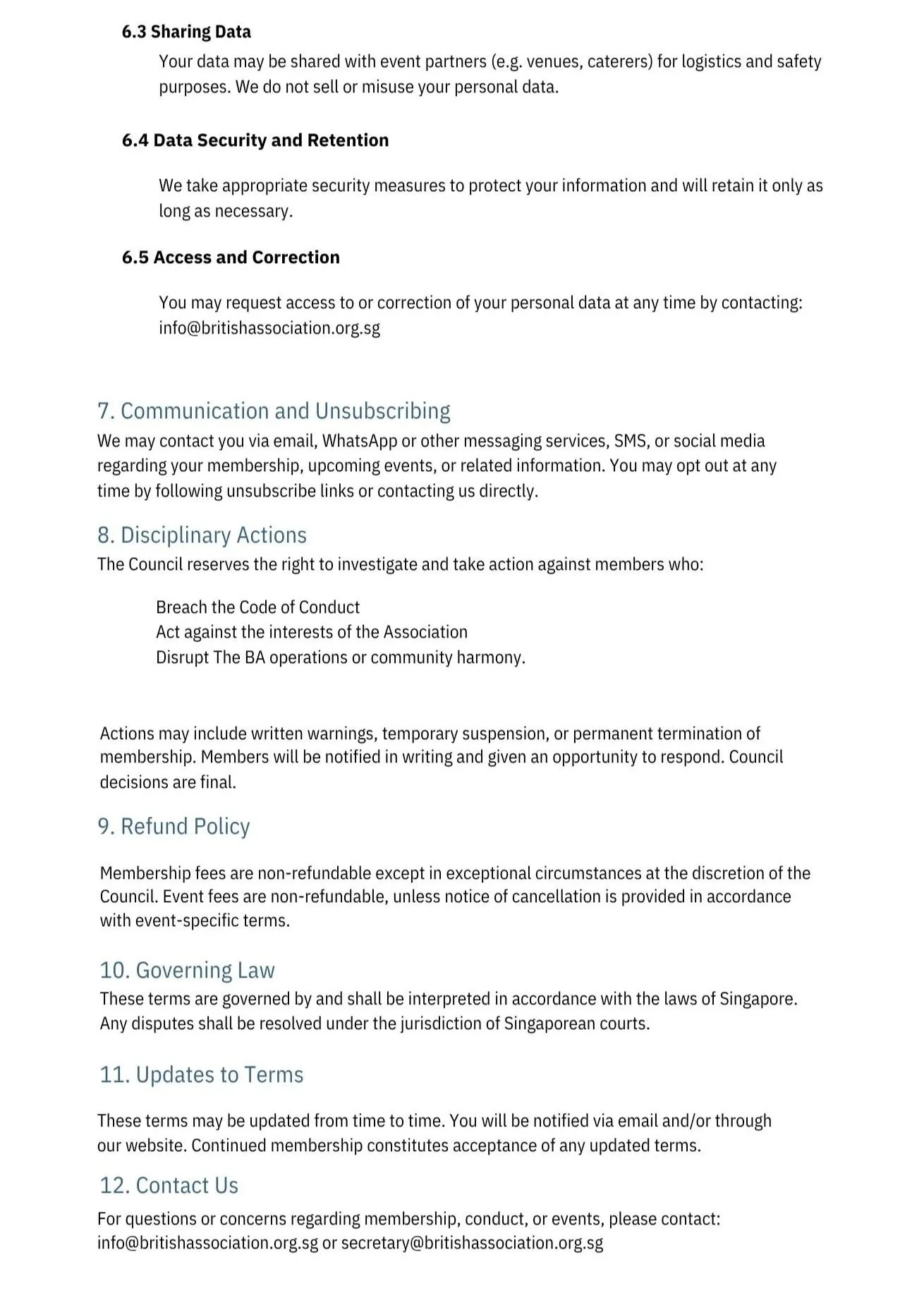 6.3 Sharing Data

Your data may be shared with event partners (e.g. venues, caterers) for logistics and safety purposes. We do not sell or misuse your personal data.

6.4 Data Security and Retention

We take appropriate security measures to protect your information and will retain it only as long as necessary.

6.5 Access and Correction

You may request access to or correction of your personal data at any time by contacting: info@britishassociation.org.sg

7. Communication and Unsubscribing

We may contact you via email, WhatsApp or other messaging services, SMS, or social media regarding your membership, upcoming events, or related information. You may opt out at any time by following unsubscribe links or contacting us directly.

8. Disciplinary Actions

The Council reserves the right to investigate and take action against members who:

Breach the Code of Conduct
Act against the interests of the Association
Disrupt The BA operations or community harmony.

Actions may include written warnings, temporary suspension, or permanent termination of membership. Members will be notified in writing and given an opportunity to respond. Council decisions are final.

9. Refund Policy

Membership fees are non-refundable except in exceptional circumstances at the discretion of the Council. Event fees are non-refundable, unless notice of cancellation is provided in accordance with event-specific terms.

10. Governing Law

These terms are governed by and shall be interpreted in accordance with the laws of Singapore. Any disputes shall be resolved under the jurisdiction of Singaporean courts.

11. Updates to Terms

These terms may be updated from time to time. You will be notified via email and/or through our website. Continued membership constitutes acceptance of any updated terms.

12. Contact Us

For questions or concerns regarding membership, conduct, or events, please contact: info@britishassociation.org.sg or secretary@britishassociation.org.sg